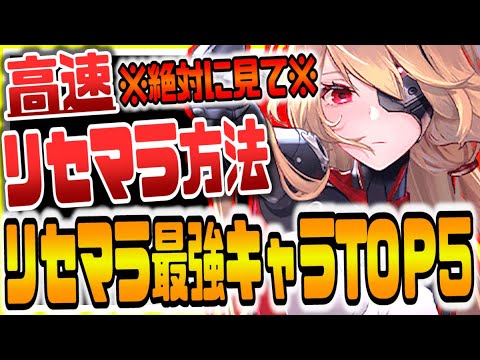 高速 ※絶対に見て※
リセマラ方法
リセマラ最強キャラTOP5